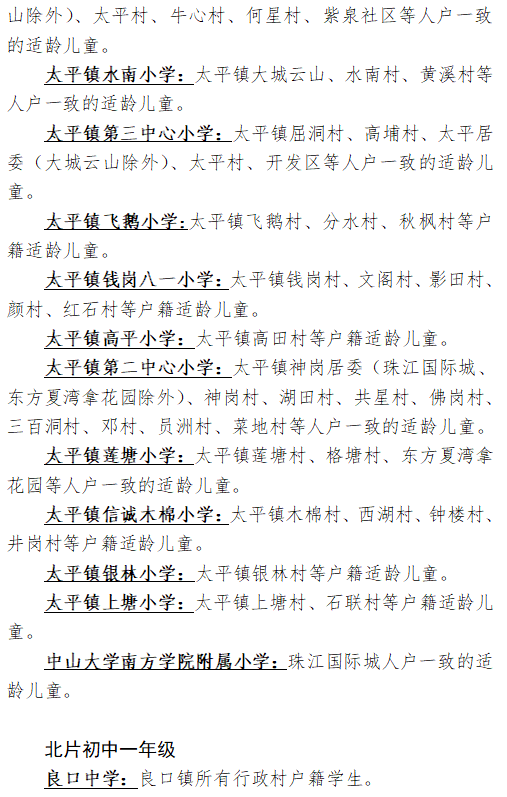 山除外）、太平村、牛心村、何星村、紫泉社区等人户一致的适龄儿童。

太平镇水南小学：太平镇大城云山、水南村、黄溪村等人户一致的适龄儿童。

太平镇第三中心小学：太平镇屈洞村、高埔村、太平居委（大城云山除外）、太平村、开发区等人户一致的适龄儿童。

太平镇飞鹅小学：太平镇飞鹅村、分水村、秋枫村等户籍适龄儿童。

太平镇钱岗八一小学：太平镇钱岗村、文阁村、影田村、颜村、红石村等户籍适龄儿童。

太平镇高平小学：太平镇高田村等户籍适龄儿童。

太平镇第二中心小学：太平镇神岗居委（珠江国际城、东方夏湾拿花园除外）、神岗村、湖田村、共星村、佛岗村、三百洞村、邓村、员洲村、菜地村等人户一致的适龄儿童。

太平镇莲塘小学：太平镇莲塘村、格塘村、东方夏湾拿花园等人户一致的适龄儿童。

太平镇信诚木棉小学：太平镇木棉村、西湖村、钟楼村、井岗村等户籍适龄儿童。

太平镇银林小学：太平镇银林村等户籍适龄儿童。

太平镇上塘小学：太平镇上塘村、石联村等户籍适龄儿童。

中山大学南方学院附属小学：珠江国际城人户一致的适龄儿童。

北片初中一年级
良口中学：良口镇所有行政村户籍学生。